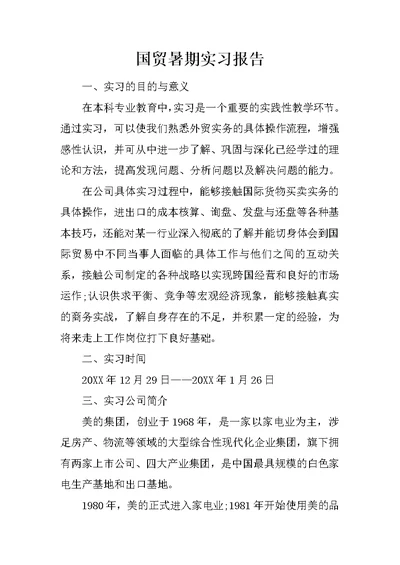 国贸暑期实习报告

一、实习的目的与意义

在本科专业教育中，实习是一个重要的实践性教学环节。通过实习，可以使我们熟悉外贸实务的具体操作流程，增强感性认识，并可从中进一步了解、巩固与深化已经学过的理论和方法，提高发现问题、分析问题以及解决问题的能力。

在公司具体实习过程中，能够接触国际货物买卖实务的具体操作，进出口的成本核算、询盘、发盘与还盘等各种基本技巧，还能对某一行业深入彻底的了解并能切身体会到国际贸易中不同当事人面临的具体工作与他们之间的互动关系，接触公司制定的各种战略以实现跨国经营和良好的市场运作;认识供求平衡、竞争等宏观经济现象，能够接触真实的商务实战，了解自身存在的不足，并积累一定的经验，为将来走上工作岗位打下良好基础。

二、实习时间

20XX 年 12 月 29 日——20XX 年 1 月 26 日

三、实习公司简介

美的集团，创业于 1968 年，是一家以家电业为主，涉足房产、物流等领域的大型综合性现代化企业集团，旗下拥有两家上市公司、四大产业集团，是中国最具规模的白色家电生产基地和出口基地。

1980 年，美的正式进入家电业;1981 年开始使用美的品